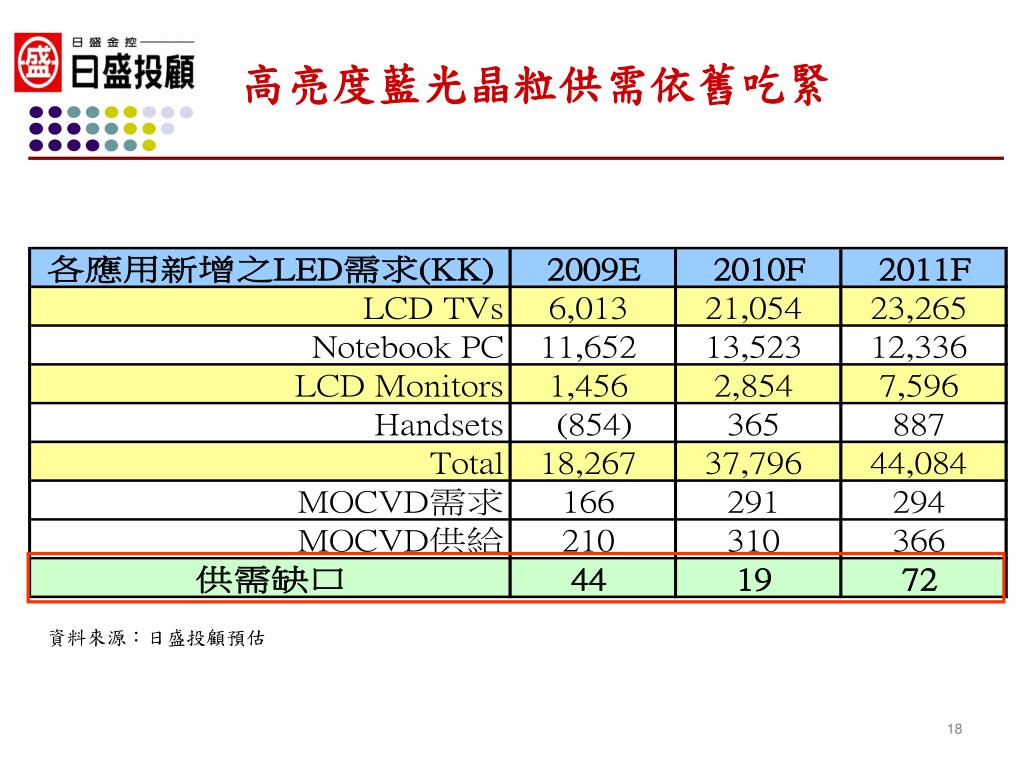 盛
日盛金控
日盛投顧

高亮度藍光晶粒供需依舊吃緊

| 各應用新增之LED需求(KK) | 2009E | 2010F | 2011F |
|---|---|---|---|
| LCD TVs | 6,013 | 21,054 | 23,265 |
| Notebook PC | 11,652 | 13,523 | 12,336 |
| LCD Monitors | 1,456 | 2,854 | 7,596 |
| Handsets | (854) | 365 | 887 |
| Total | 18,267 | 37,796 | 44,084 |
| MOCVD需求 | 166 | 291 | 294 |
| MOCVD供給 | 210 | 310 | 366 |
| 供需缺口 | 44 | 19 | 72 |

資料來源：日盛投顧預估

18